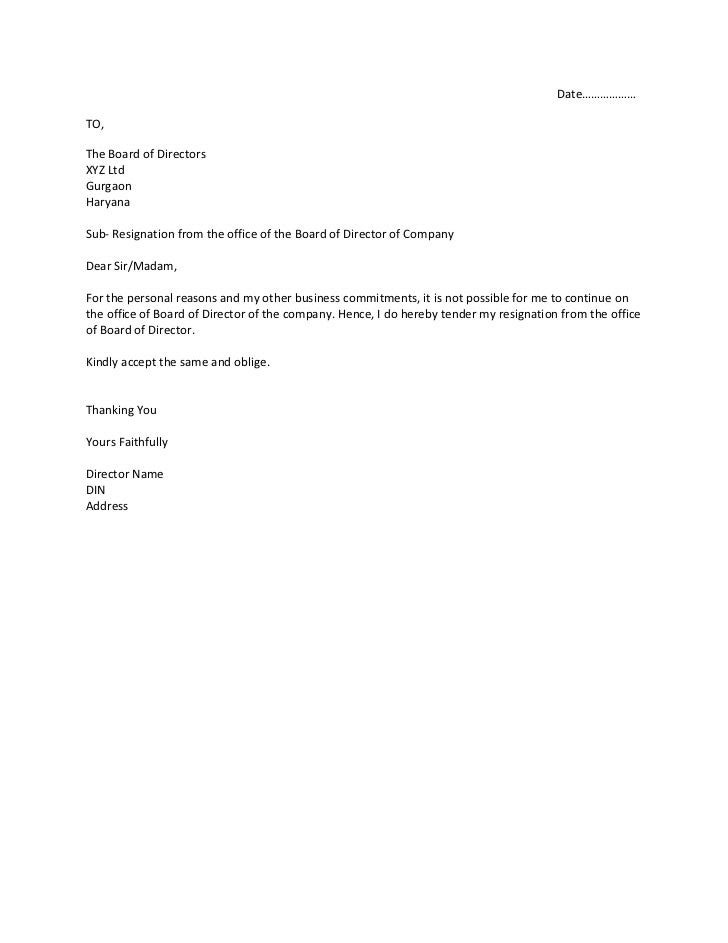 Date……………..

TO,

The Board of Directors
XYZ Ltd
Gurgaon
Haryana

Sub- Resignation from the office of the Board of Director of Company

Dear Sir/Madam,

For the personal reasons and my other business commitments, it is not possible for me to continue on the office of Board of Director of the company. Hence, I do hereby tender my resignation from the office of Board of Director.

Kindly accept the same and oblige.

Thanking You

Yours Faithfully

Director Name
DIN
Address